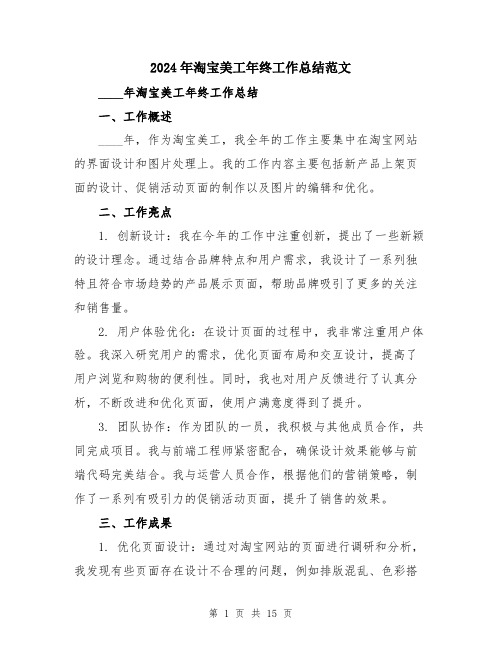 2024年淘宝美工年终工作总结范文

____年淘宝美工年终工作总结

一、工作概述

____年，作为淘宝美工，我全年的工作主要集中在淘宝网站的界面设计和图片处理上。我的工作内容主要包括新产品上架页面的设计、促销活动页面的制作以及图片的编辑和优化。

二、工作亮点

1. 创新设计：我在今年的工作中注重创新，提出了一些新颖的设计理念。通过结合品牌特点和用户需求，我设计了一系列独特且符合市场趋势的产品展示页面，帮助品牌吸引了更多的关注和销售量。

2. 用户体验优化：在设计页面的过程中，我非常注重用户体验。我深入研究用户的需求，优化页面布局和交互设计，提高了用户浏览和购物的便利性。同时，我也对用户反馈进行了认真分析，不断改进和优化页面，使用户满意度得到了提升。

3. 团队协作：作为团队的一员，我积极与其他成员合作，共同完成项目。我与前端工程师紧密配合，确保设计效果能够与前端代码完美结合。我与运营人员合作，根据他们的营销策略，制作了一系列有吸引力的促销活动页面，提升了销售的效果。

三、工作成果

1. 优化页面设计：通过对淘宝网站的页面进行调研和分析，我发现有些页面存在设计不合理的问题，例如排版混乱、色彩搭

第 1 页 共 15 页